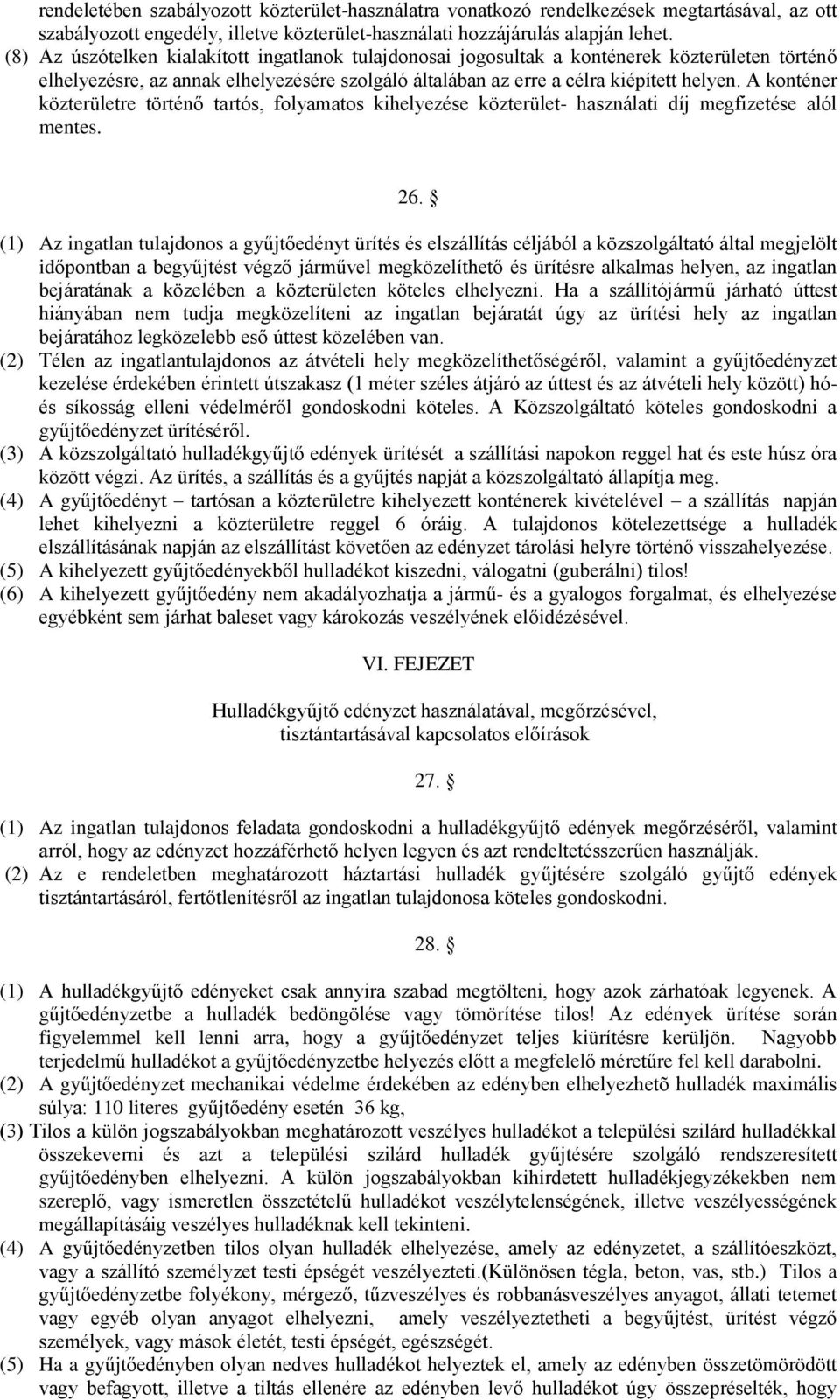 rendeletében szabályozott közterület-használatra vonatkozó rendelkezések megtartásával, az ott szabályozott engedély, illetve közterület-használati hozzájárulás alapján lehet.
(8) Az úszótelken kialakított ingatlanok tulajdonosai jogosultak a konténerek közterületen történő elhelyezésre, az annak elhelyezésére szolgáló általában az erre a célra kiépített helyen. A konténer közterületre történő tartós, folyamatos kihelyezése közterület- használati díj megfizetése alól mentes.

26. §

(1) Az ingatlan tulajdonos a gyűjtőedényt ürítés és elszállítás céljából a közszolgáltató által megjelölt időpontban a begyűjtést végző járművel megközelíthető és ürítésre alkalmas helyen, az ingatlan bejáratának a közelében a közterületen köteles elhelyezni. Ha a szállítójármű járható úttest hiányában nem tudja megközelíteni az ingatlan bejáratát úgy az ürítési hely az ingatlan bejáratához legközelebb eső úttest közelében van.
(2) Télen az ingatlantulajdonos az átvételi hely megközelíthetőségéről, valamint a gyűjtőedényzet kezelése érdekében érintett útszakasz (1 méter széles átjáró az úttest és az átvételi hely között) hó- és síkosság elleni védelméről gondoskodni köteles. A Közszolgáltató köteles gondoskodni a gyűjtőedényzet ürítéséről.
(3) A közszolgáltató hulladékgyűjtő edények ürítését a szállítási napokon reggel hat és este húsz óra között végzi. Az ürítés, a szállítás és a gyűjtés napját a közszolgáltató állapítja meg.
(4) A gyűjtőedényt – tartósan a közterületre kihelyezett konténerek kivételével – a szállítás napján lehet kihelyezni a közterületre reggel 6 óráig. A tulajdonos kötelezettsége a hulladék elszállításának napján az elszállítást követően az edényzet tárolási helyre történő visszahelyezése.
(5) A kihelyezett gyűjtőedényekből hulladékot kiszedni, válogatni (guberálni) tilos!
(6) A kihelyezett gyűjtőedény nem akadályozhatja a jármű- és a gyalogos forgalmat, és elhelyezése egyébként sem járhat baleset vagy károkozás veszélyének előidézésével.

VI. FEJEZET

Hulladékgyűjtő edényzet használatával, megőrzésével, tisztántartásával kapcsolatos előírások

27. §

(1) Az ingatlan tulajdonos feladata gondoskodni a hulladékgyűjtő edények megőrzéséről, valamint arról, hogy az edényzet hozzáférhető helyen legyen és azt rendeltetésszerűen használják.
(2) Az e rendeletben meghatározott háztartási hulladék gyűjtésére szolgáló gyűjtő edények tisztántartásáról, fertőtlenítésről az ingatlan tulajdonosa köteles gondoskodni.

28. §

(1) A hulladékgyűjtő edényeket csak annyira szabad megtölteni, hogy azok zárhatóak legyenek. A gűjtőedényzetbe a hulladék bedöngölése vagy tömörítése tilos! Az edények ürítése során figyelemmel kell lenni arra, hogy a gyűjtőedényzet teljes kiürítésre kerüljön. Nagyobb terjedelmű hulladékot a gyűjtőedényzetbe helyezés előtt a megfelelő méretűre fel kell darabolni.
(2) A gyűjtőedényzet mechanikai védelme érdekében az edényben elhelyezhetõ hulladék maximális súlya: 110 literes gyűjtőedény esetén 36 kg,
(3) Tilos a külön jogszabályokban meghatározott veszélyes hulladékot a települési szilárd hulladékkal összekeverni és azt a települési szilárd hulladék gyűjtésére szolgáló rendszeresített gyűjtőedényben elhelyezni. A külön jogszabályokban kihirdetett hulladékjegyzékekben nem szereplő, vagy ismeretlen összetételű hulladékot veszélytelenségének, illetve veszélyességének megállapításáig veszélyes hulladéknak kell tekinteni.
(4) A gyűjtőedényzetben tilos olyan hulladék elhelyezése, amely az edényzetet, a szállítóeszközt, vagy a szállító személyzet testi épségét veszélyezteti.(Különösen tégla, beton, vas, stb.) Tilos a gyűjtőedényzetbe folyékony, mérgező, tűzveszélyes és robbanásveszélyes anyagot, állati tetemet vagy egyéb olyan anyagot elhelyezni, amely veszélyeztetheti a begyűjtést, ürítést végző személyek, vagy mások életét, testi épségét, egészségét.
(5) Ha a gyűjtőedényben olyan nedves hulladékot helyeztek el, amely az edényben összetömörödött vagy befagyott, illetve a tiltás ellenére az edényben levő hulladékot úgy összepréselték, hogy